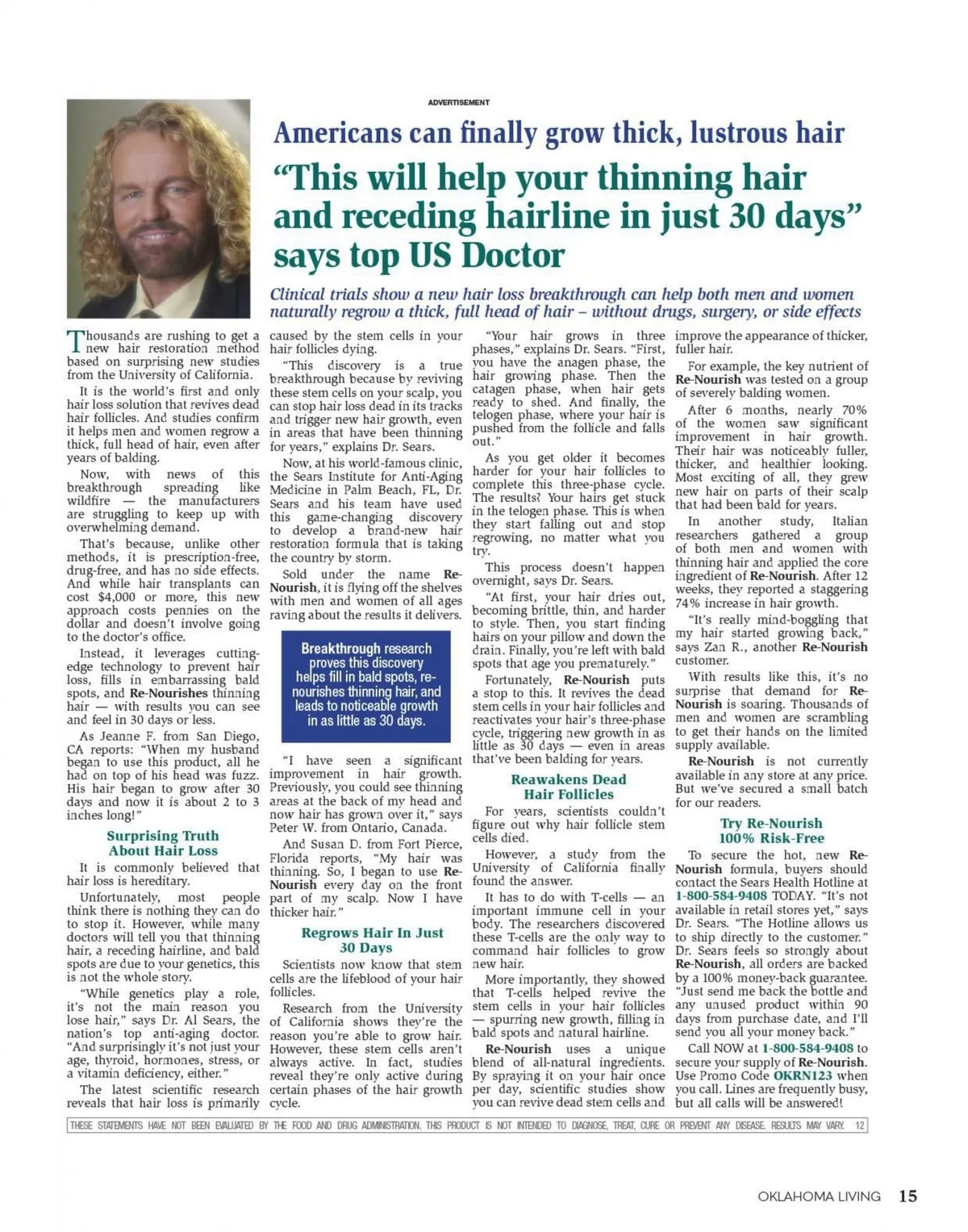 ADVERTISEMENT

Americans can finally grow thick, lustrous hair

"This will help your thinning hair and receding hairline in just 30 days" says top US Doctor

Clinical trials show a new hair loss breakthrough can help both men and women naturally regrow a thick, full head of hair – without drugs, surgery, or side effects

Thousands are rushing to get a new hair restoration method based on surprising new studies from the University of California.

It is the world's first and only hair loss solution that revives dead hair follicles. And studies confirm it helps men and women regrow a thick, full head of hair, even after years of balding.

Now, with news of this breakthrough spreading like wildfire — the manufacturers are struggling to keep up with overwhelming demand.

That's because, unlike other methods, it is prescription-free, drug-free, and has no side effects. And while hair transplants can cost $4,000 or more, this new approach costs pennies on the dollar and doesn't involve going to the doctor's office.

Instead, it leverages cutting-edge technology to prevent hair loss, fills in embarrassing bald spots, and Re-Nourishes thinning hair — with results you can see and feel in 30 days or less.

As Jeanne F. from San Diego, CA reports: "When my husband began to use this product, all he had on top of his head was fuzz. His hair began to grow after 30 days and now it is about 2 to 3 inches long!"

Surprising Truth About Hair Loss

It is commonly believed that hair loss is hereditary.

Unfortunately, most people think there is nothing they can do to stop it. However, while many doctors will tell you that thinning hair, a receding hairline, and bald spots are due to your genetics, this is not the whole story.

"While genetics play a role, it's not the main reason you lose hair," says Dr. Al Sears, the nation's top anti-aging doctor. "And surprisingly it's not just your age, thyroid, hormones, stress, or a vitamin deficiency, either."

The latest scientific research reveals that hair loss is primarily caused by the stem cells in your hair follicles dying.

"This discovery is a true breakthrough because by reviving these stem cells on your scalp, you can stop hair loss dead in its tracks and trigger new hair growth, even in areas that have been thinning for years," explains Dr. Sears.

Now, at his world-famous clinic, the Sears Institute for Anti-Aging Medicine in Palm Beach, FL, Dr. Sears and his team have used this game-changing discovery to develop a brand-new hair restoration formula that is taking the country by storm.

Sold under the name Re-Nourish, it is flying off the shelves with men and women of all ages raving about the results it delivers.

Breakthrough research proves this discovery helps fill in bald spots, re-nourishes thinning hair, and leads to noticeable growth in as little as 30 days.

"I have seen a significant improvement in hair growth. Previously, you could see thinning areas at the back of my head and now hair has grown over it," says Peter W. from Ontario, Canada.

And Susan D. from Fort Pierce, Florida reports, "My hair was thinning. So, I began to use Re-Nourish every day on the front part of my scalp. Now I have thicker hair."

Regrows Hair In Just 30 Days

Scientists now know that stem cells are the lifeblood of your hair follicles.

Research from the University of California shows they're the reason you're able to grow hair. However, these stem cells aren't always active. In fact, studies reveal they're only active during certain phases of the hair growth cycle.

"Your hair grows in three phases," explains Dr. Sears. "First, you have the anagen phase, the hair growing phase. Then the catagen phase, when hair gets ready to shed. And finally, the telogen phase, where your hair is pushed from the follicle and falls out."

As you get older it becomes harder for your hair follicles to complete this three-phase cycle. The results? Your hairs get stuck in the telogen phase. This is when they start falling out and stop regrowing, no matter what you try.

This process doesn't happen overnight, says Dr. Sears.

"At first, your hair dries out, becoming brittle, thin, and harder to style. Then, you start finding hairs on your pillow and down the drain. Finally, you're left with bald spots that age you prematurely."

Fortunately, Re-Nourish puts a stop to this. It revives the dead stem cells in your hair follicles and reactivates your hair's three-phase cycle, triggering new growth in as little as 30 days — even in areas that've been balding for years.

Reawakens Dead Hair Follicles

For years, scientists couldn't figure out why hair follicle stem cells died.

However, a study from the University of California finally found the answer.

It has to do with T-cells — an important immune cell in your body. The researchers discovered these T-cells are the only way to command hair follicles to grow new hair.

More importantly, they showed that T-cells helped revive the stem cells in your hair follicles — spurring new growth, filling in bald spots and natural hairline.

Re-Nourish uses a unique blend of all-natural ingredients. By spraying it on your hair once per day, scientific studies show you can revive dead stem cells and improve the appearance of thicker, fuller hair.

For example, the key nutrient of Re-Nourish was tested on a group of severely balding women.

After 6 months, nearly 70% of the women saw significant improvement in hair growth. Their hair was noticeably fuller, thicker, and healthier looking. Most exciting of all, they grew new hair on parts of their scalp that had been bald for years.

In another study, Italian researchers gathered a group of both men and women with thinning hair and applied the core ingredient of Re-Nourish. After 12 weeks, they reported a staggering 74% increase in hair growth.

"It's really mind-boggling that my hair started growing back," says Zan R., another Re-Nourish customer.

With results like this, it's no surprise that demand for Re-Nourish is soaring. Thousands of men and women are scrambling to get their hands on the limited supply available.

Re-Nourish is not currently available in any store at any price. But we've secured a small batch for our readers.

Try Re-Nourish 100% Risk-Free

To secure the hot, new Re-Nourish formula, buyers should contact the Sears Health Hotline at 1-800-584-9408 TODAY. "It's not available in retail stores yet," says Dr. Sears. "The Hotline allows us to ship directly to the customer." Dr. Sears feels so strongly about Re-Nourish, all orders are backed by a 100% money-back guarantee. "Just send me back the bottle and any unused product within 90 days from purchase date, and I'll send you all your money back."

Call NOW at 1-800-584-9408 to secure your supply of Re-Nourish. Use Promo Code OKRN123 when you call. Lines are frequently busy, but all calls will be answered!

THESE STATEMENTS HAVE NOT BEEN EVALUATED BY THE FOOD AND DRUG ADMINISTRATION. THIS PRODUCT IS NOT INTENDED TO DIAGNOSE, TREAT, CURE OR PREVENT ANY DISEASE. RESULTS MAY VARY. 12

OKLAHOMA LIVING 15